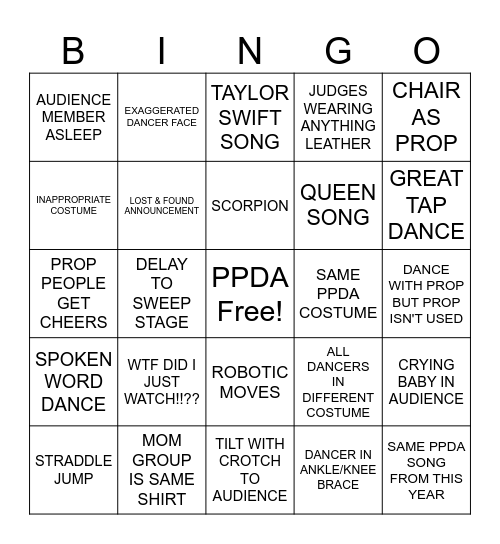 | B | I | N | G | O |
|---|---|---|---|---|
| AUDIENCE MEMBER ASLEEP | EXAGGERATED DANCER FACE | TAYLOR SWIFT SONG | JUDGES WEARING ANYTHING LEATHER | CHAIR AS PROP |
| INAPPROPRIATE COSTUME | LOST & FOUND ANNOUNCEMENT | SCORPION | QUEEN SONG | GREAT TAP DANCE |
| PROP PEOPLE GET CHEERS | DELAY TO SWEEP STAGE | PPDA Free! | SAME PPDA COSTUME | DANCE WITH PROP BUT PROP ISN'T USED |
| SPOKEN WORD DANCE | WTF DID I JUST WATCH!!?? | ROBOTIC MOVES | ALL DANCERS IN DIFFERENT COSTUME | CRYING BABY IN AUDIENCE |
| STRADDLE JUMP | MOM GROUP IS SAME SHIRT | TILT WITH CROTCH TO AUDIENCE | DANCER IN ANKLE/KNEE BRACE | SAME PPDA SONG FROM THIS YEAR |